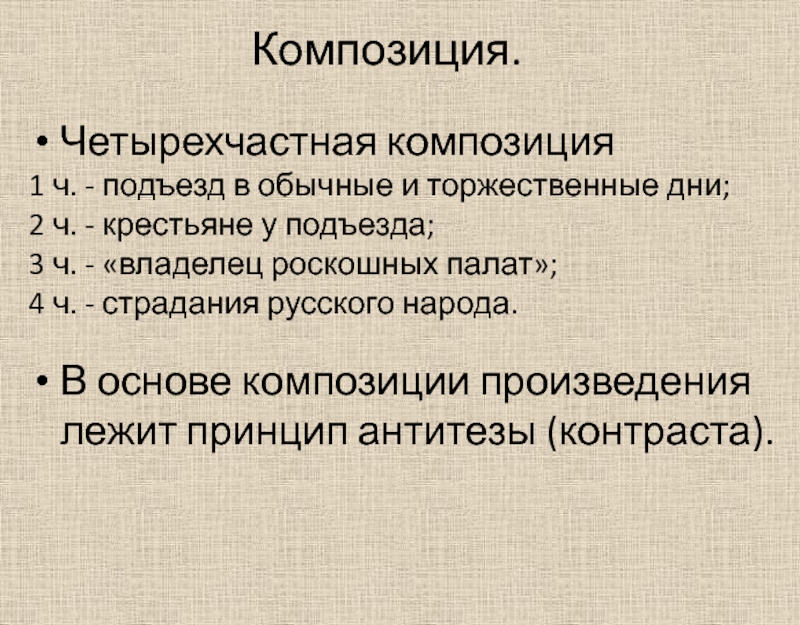 Композиция.

• Четырехчастная композиция

1 ч. - подъезд в обычные и торжественные дни;
2 ч. - крестьяне у подъезда;
3 ч. - «владелец роскошных палат»;
4 ч. - страдания русского народа.

• В основе композиции произведения лежит принцип антитезы (контраста).